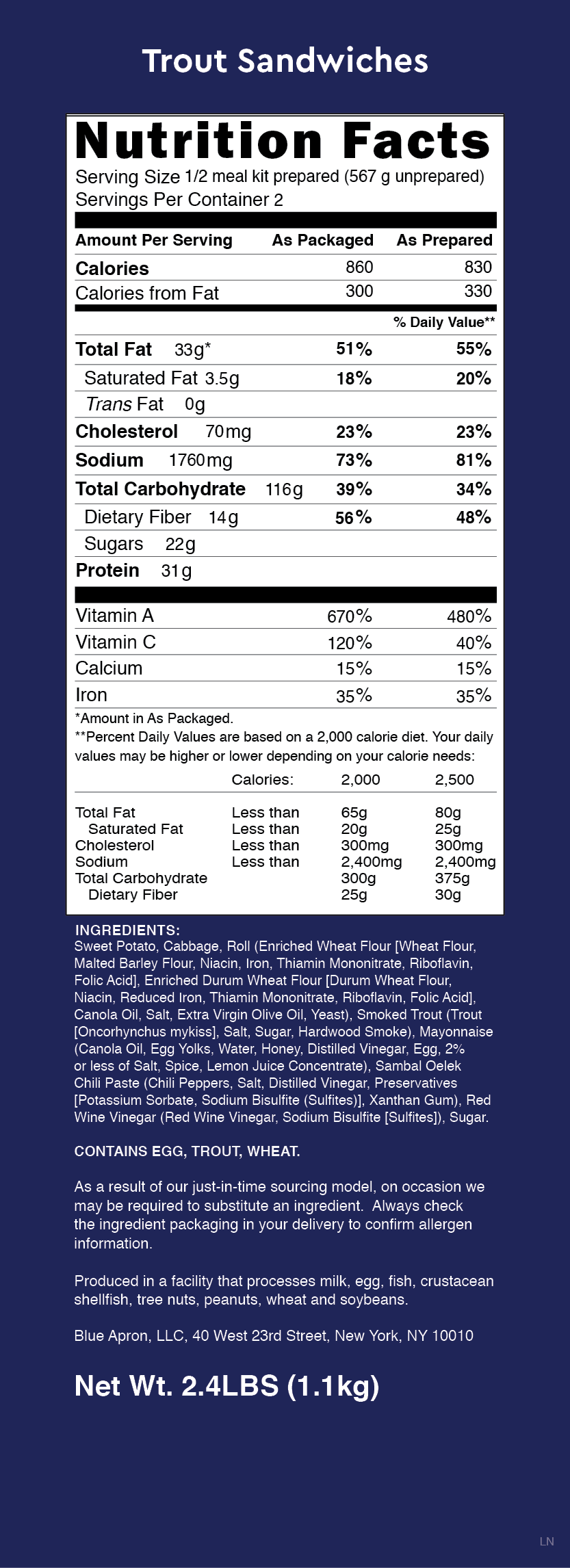 Trout Sandwiches

Nutrition Facts

Serving Size 1/2 meal kit prepared (567 g unprepared)
Servings Per Container 2

| Amount Per Serving | As Packaged | As Prepared |
|---|---|---|
| Calories | 860 | 830 |
| Calories from Fat | 300 | 330 |
| | | % Daily Value** |
| Total Fat 33g* | 51% | 55% |
| Saturated Fat 3.5g | 18% | 20% |
| Trans Fat 0g | | |
| Cholesterol 70mg | 23% | 23% |
| Sodium 1760mg | 73% | 81% |
| Total Carbohydrate 116g | 39% | 34% |
| Dietary Fiber 14g | 56% | 48% |
| Sugars 22g | | |
| Protein 31g | | |
| Vitamin A | 670% | 480% |
| Vitamin C | 120% | 40% |
| Calcium | 15% | 15% |
| Iron | 35% | 35% |

*Amount in As Packaged.
**Percent Daily Values are based on a 2,000 calorie diet. Your daily values may be higher or lower depending on your calorie needs:

| | Calories: | 2,000 | 2,500 |
|---|---|---|---|
| Total Fat | Less than | 65g | 80g |
| Saturated Fat | Less than | 20g | 25g |
| Cholesterol | Less than | 300mg | 300mg |
| Sodium | Less than | 2,400mg | 2,400mg |
| Total Carbohydrate | | 300g | 375g |
| Dietary Fiber | | 25g | 30g |

INGREDIENTS:
Sweet Potato, Cabbage, Roll (Enriched Wheat Flour [Wheat Flour, Malted Barley Flour, Niacin, Iron, Thiamin Mononitrate, Riboflavin, Folic Acid], Enriched Durum Wheat Flour [Durum Wheat Flour, Niacin, Reduced Iron, Thiamin Mononitrate, Riboflavin, Folic Acid], Canola Oil, Salt, Extra Virgin Olive Oil, Yeast), Smoked Trout (Trout [Oncorhynchus mykiss], Salt, Sugar, Hardwood Smoke), Mayonnaise (Canola Oil, Egg Yolks, Water, Honey, Distilled Vinegar, Egg, 2% or less of Salt, Spice, Lemon Juice Concentrate), Sambal Oelek Chili Paste (Chili Peppers, Salt, Distilled Vinegar, Preservatives [Potassium Sorbate, Sodium Bisulfite (Sulfites)], Xanthan Gum), Red Wine Vinegar (Red Wine Vinegar, Sodium Bisulfite [Sulfites]), Sugar.

CONTAINS EGG, TROUT, WHEAT.

As a result of our just-in-time sourcing model, on occasion we may be required to substitute an ingredient. Always check the ingredient packaging in your delivery to confirm allergen information.

Produced in a facility that processes milk, egg, fish, crustacean shellfish, tree nuts, peanuts, wheat and soybeans.

Blue Apron, LLC, 40 West 23rd Street, New York, NY 10010

Net Wt. 2.4LBS (1.1kg)

LN